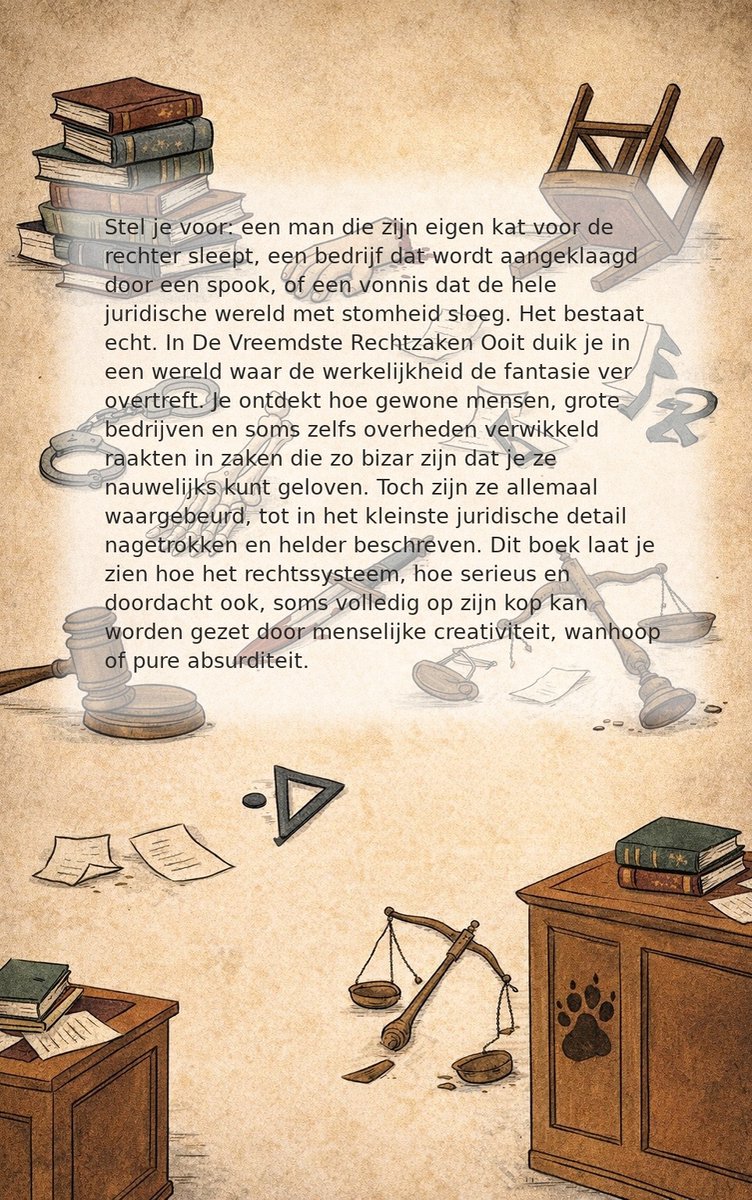 Stel je voor: een man die zijn eigen kat voor de rechter sleept, een bedrijf dat wordt aangeklaagd door een spook, of een vonnis dat de hele juridische wereld met stomheid sloeg. Het bestaat echt. In De Vreemdste Rechtzaken Ooit duik je in een wereld waar de werkelijkheid de fantasie ver overtreft. Je ontdekt hoe gewone mensen, grote bedrijven en soms zelfs overheden verwikkeld raakten in zaken die zo bizar zijn dat je ze nauwelijks kunt geloven. Toch zijn ze allemaal waargebeurd, tot in het kleinste juridische detail nagetrokken en helder beschreven. Dit boek laat je zien hoe het rechtssysteem, hoe serieus en doordacht ook, soms volledig op zijn kop kan worden gezet door menselijke creativiteit, wanhoop of pure absurditeit.